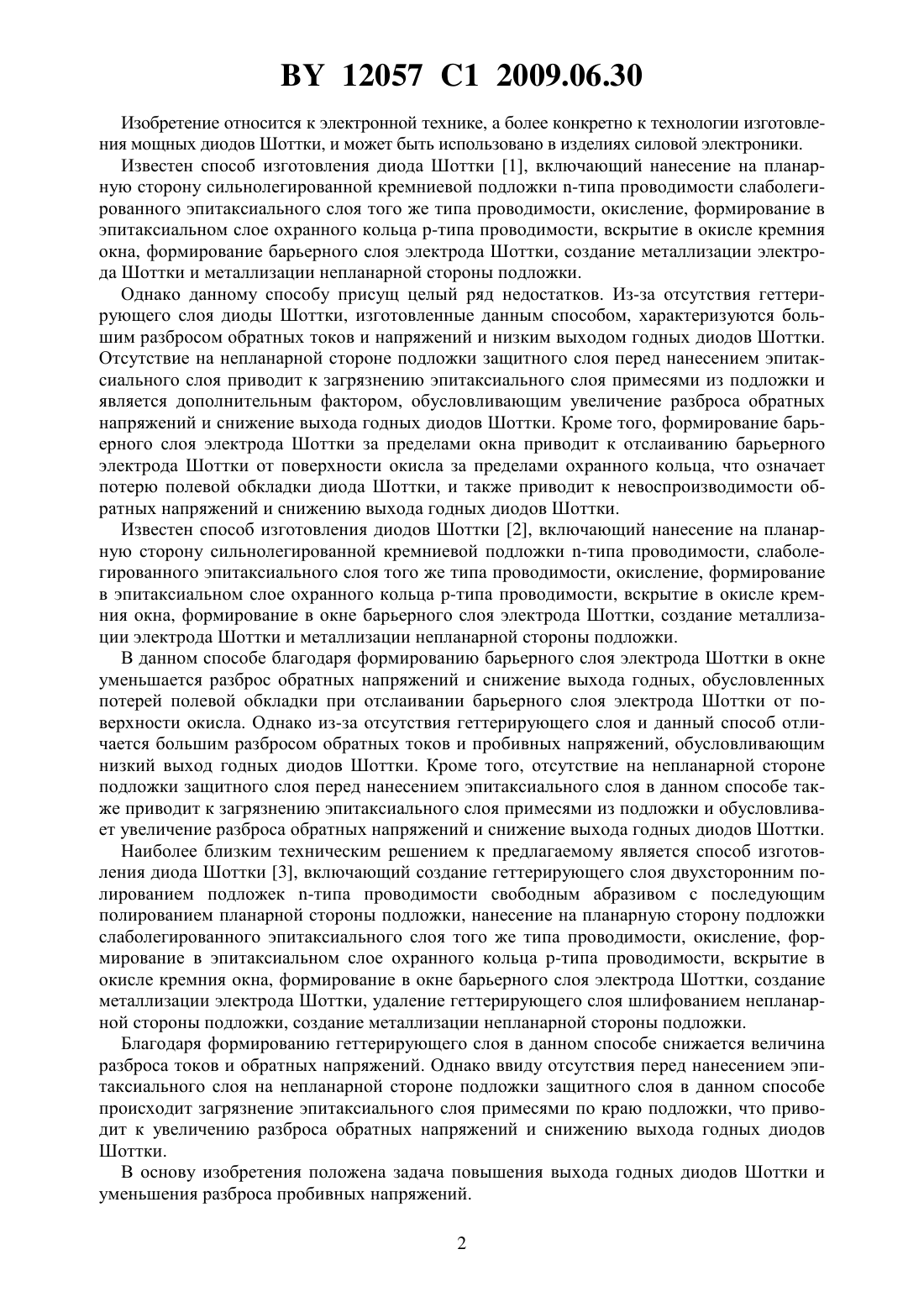 BY 12057 C1 2009.06.30

Изобретение относится к электронной технике, а более конкретно к технологии изготовления мощных диодов Шоттки, и может быть использовано в изделиях силовой электроники.

Известен способ изготовления диода Шоттки [1], включающий нанесение на планарную сторону сильнолегированной кремниевой подложки n-типа проводимости слаболегированного эпитаксиального слоя того же типа проводимости, окисление, формирование в эпитаксиальном слое охранного кольца p-типа проводимости, вскрытие в окисле кремния окна, формирование барьерного слоя электрода Шоттки, создание металлизации электрода Шоттки и металлизации непланарной стороны подложки.

Однако данному способу присущ целый ряд недостатков. Из-за отсутствия геттерирующего слоя диоды Шоттки, изготовленные данным способом, характеризуются большим разбросом обратных токов и напряжений и низким выходом годных диодов Шоттки. Отсутствие на непланарной стороне подложки защитного слоя перед нанесением эпитаксиального слоя приводит к загрязнению эпитаксиального слоя примесями из подложки и является дополнительным фактором, обусловливающим увеличение разброса обратных напряжений и снижение выхода годных диодов Шоттки. Кроме того, формирование барьерного слоя электрода Шоттки за пределами окна приводит к отслаиванию барьерного электрода Шоттки от поверхности окисла за пределами охранного кольца, что означает потерю полевой обкладки диода Шоттки, и также приводит к невоспроизводимости обратных напряжений и снижению выхода годных диодов Шоттки.

Известен способ изготовления диодов Шоттки [2], включающий нанесение на планарную сторону сильнолегированной кремниевой подложки n-типа проводимости, слаболегированного эпитаксиального слоя того же типа проводимости, окисление, формирование в эпитаксиальном слое охранного кольца p-типа проводимости, вскрытие в окисле кремния окна, формирование в окне барьерного слоя электрода Шоттки, создание металлизации электрода Шоттки и металлизации непланарной стороны подложки.

В данном способе благодаря формированию барьерного слоя электрода Шоттки в окне уменьшается разброс обратных напряжений и снижение выхода годных, обусловленных потерей полевой обкладки при отслаивании барьерного слоя электрода Шоттки от поверхности окисла. Однако из-за отсутствия геттерирующего слоя и данный способ отличается большим разбросом обратных токов и пробивных напряжений, обусловливающим низкий выход годных диодов Шоттки. Кроме того, отсутствие на непланарной стороне подложки защитного слоя перед нанесением эпитаксиального слоя в данном способе также приводит к загрязнению эпитаксиального слоя примесями из подложки и обусловливает увеличение разброса обратных напряжений и снижение выхода годных диодов Шоттки.

Наиболее близким техническим решением к предлагаемому является способ изготовления диода Шоттки [3], включающий создание геттерирующего слоя двухсторонним полированием подложек n-типа проводимости свободным абразивом с последующим полированием планарной стороны подложки, нанесение на планарную сторону подложки слаболегированного эпитаксиального слоя того же типа проводимости, окисление, формирование в эпитаксиальном слое охранного кольца p-типа проводимости, вскрытие в окисле кремния окна, формирование в окне барьерного слоя электрода Шоттки, создание металлизации электрода Шоттки, удаление геттерирующего слоя шлифованием непланарной стороны подложки, создание металлизации непланарной стороны подложки.

Благодаря формированию геттерирующего слоя в данном способе снижается величина разброса токов и обратных напряжений. Однако ввиду отсутствия перед нанесением эпитаксиального слоя на непланарной стороне подложки защитного слоя в данном способе происходит загрязнение эпитаксиального слоя примесями по краю подложки, что приводит к увеличению разброса обратных напряжений и снижению выхода годных диодов Шоттки.

В основу изобретения положена задача повышения выхода годных диодов Шоттки и уменьшения разброса пробивных напряжений.

2